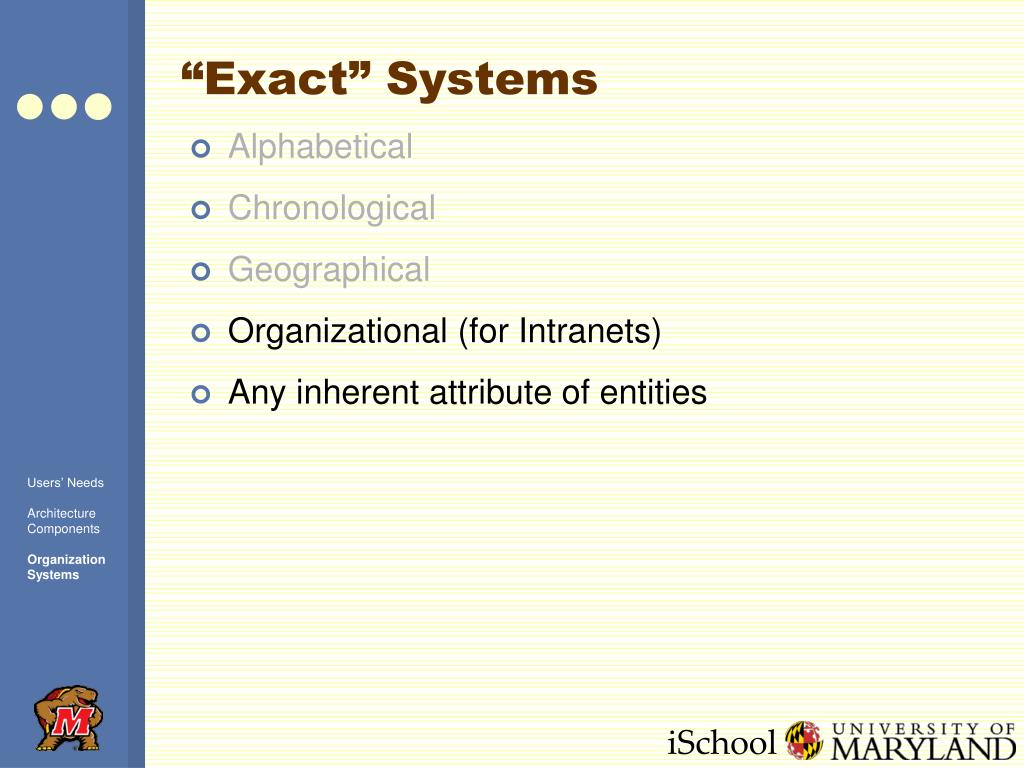 “Exact” Systems

Alphabetical

Chronological

Geographical

Organizational (for Intranets)

Any inherent attribute of entities

Users’ Needs

Architecture Components

Organization Systems

M

iSchool UNIVERSITY OF MARYLAND